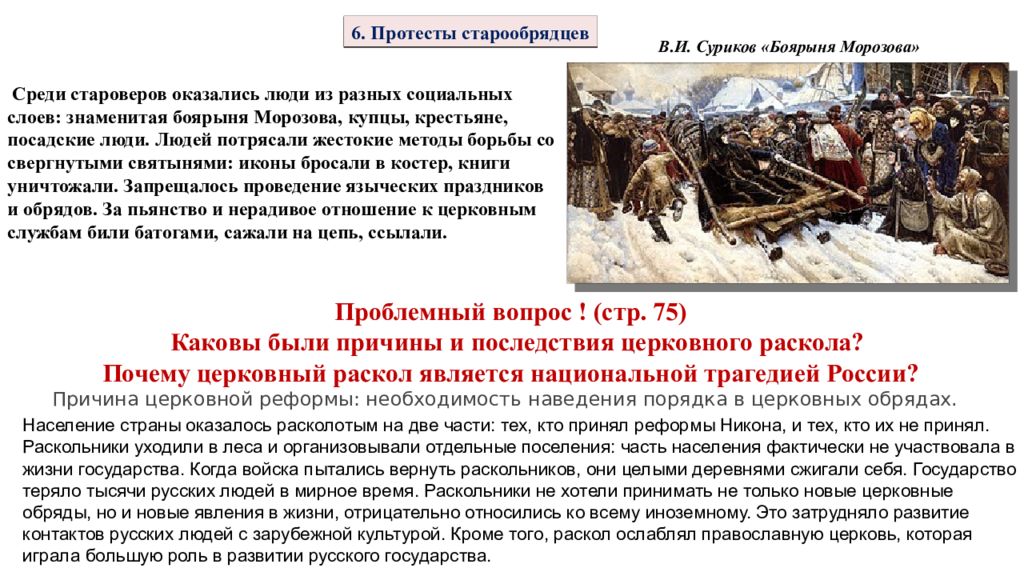 6. Протесты старообрядцев

В.И. Суриков «Боярыня Морозова»

Среди староверов оказались люди из разных социальных слоев: знаменитая боярыня Морозова, купцы, крестьяне, посадские люди. Людей потрясали жестокие методы борьбы со свергнутыми святынями: иконы бросали в костер, книги уничтожали. Запрещалось проведение языческих праздников и обрядов. За пьянство и нерадивое отношение к церковным службам били батогами, сажали на цепь, ссылали.

Проблемный вопрос ! (стр. 75)
Каковы были причины и последствия церковного раскола?
Почему церковный раскол является национальной трагедией России?

Причина церковной реформы: необходимость наведения порядка в церковных обрядах.

Население страны оказалось расколотым на две части: тех, кто принял реформы Никона, и тех, кто их не принял. Раскольники уходили в леса и организовывали отдельные поселения: часть населения фактически не участвовала в жизни государства. Когда войска пытались вернуть раскольников, они целыми деревнями сжигали себя. Государство теряло тысячи русских людей в мирное время. Раскольники не хотели принимать не только новые церковные обряды, но и новые явления в жизни, отрицательно относились ко всему иноземному. Это затрудняло развитие контактов русских людей с зарубежной культурой. Кроме того, раскол ослаблял православную церковь, которая играла большую роль в развитии русского государства.